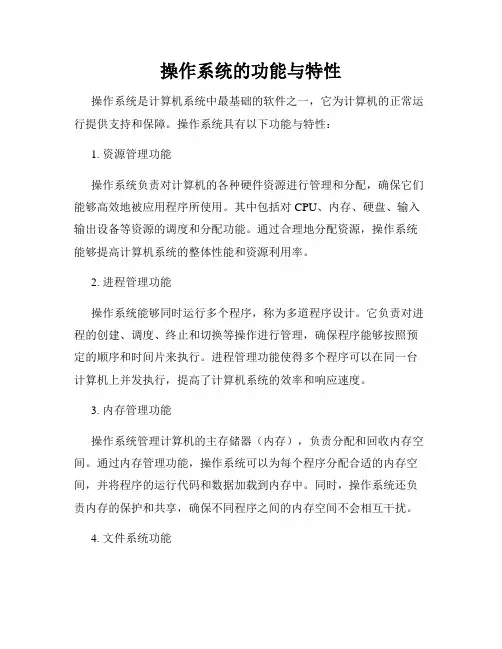 操作系统的功能与特性

操作系统是计算机系统中最基础的软件之一，它为计算机的正常运行提供支持和保障。操作系统具有以下功能与特性：

1. 资源管理功能

操作系统负责对计算机的各种硬件资源进行管理和分配，确保它们能够高效地被应用程序所使用。其中包括对 CPU、内存、硬盘、输入输出设备等资源的调度和分配功能。通过合理地分配资源，操作系统能够提高计算机系统的整体性能和资源利用率。

2. 进程管理功能

操作系统能够同时运行多个程序，称为多道程序设计。它负责对进程的创建、调度、终止和切换等操作进行管理，确保程序能够按照预定的顺序和时间片来执行。进程管理功能使得多个程序可以在同一台计算机上并发执行，提高了计算机系统的效率和响应速度。

3. 内存管理功能

操作系统管理计算机的主存储器（内存），负责分配和回收内存空间。通过内存管理功能，操作系统可以为每个程序分配合适的内存空间，并将程序的运行代码和数据加载到内存中。同时，操作系统还负责内存的保护和共享，确保不同程序之间的内存空间不会相互干扰。

4. 文件系统功能